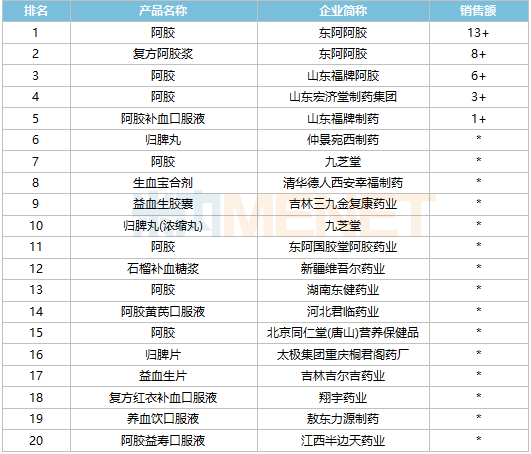 | 排名 | 产品名称 | 企业简称 | 销售额 |
|---|---|---|---|
| 1 | 阿胶 | 东阿阿胶 | 13+ |
| 2 | 复方阿胶浆 | 东阿阿胶 | 8+ |
| 3 | 阿胶 | 山东福牌阿胶 | 6+ |
| 4 | 阿胶 | 山东宏济堂制药集团 | 3+ |
| 5 | 阿胶补血口服液 | 山东福牌制药 | 1+ |
| 6 | 归脾丸 | 仲景宛西制药 | * |
| 7 | 阿胶 | 九芝堂 | * |
| 8 | 生血宝合剂 | 清华德人西安幸福制药 | * |
| 9 | 益血生胶囊 | 吉林三九金复康药业 | * |
| 10 | 归脾丸(浓缩丸) | 九芝堂 | * |
| 11 | 阿胶 | 东阿国胶堂阿胶药业 | * |
| 12 | 石榴补血糖浆 | 新疆维吾尔药业 | * |
| 13 | 阿胶 | 湖南东健药业 | * |
| 14 | 阿胶黄芪口服液 | 河北君临药业 | * |
| 15 | 阿胶 | 北京同仁堂(唐山)营养保健品 | * |
| 16 | 归脾片 | 太极集团重庆桐君阁药厂 | * |
| 17 | 益血生片 | 吉林吉尔吉药业 | * |
| 18 | 复方红衣补血口服液 | 翔宇药业 | * |
| 19 | 养血饮口服液 | 敖东力源制药 | * |
| 20 | 阿胶益寿口服液 | 江西半边天药业 | * |

米内MENET